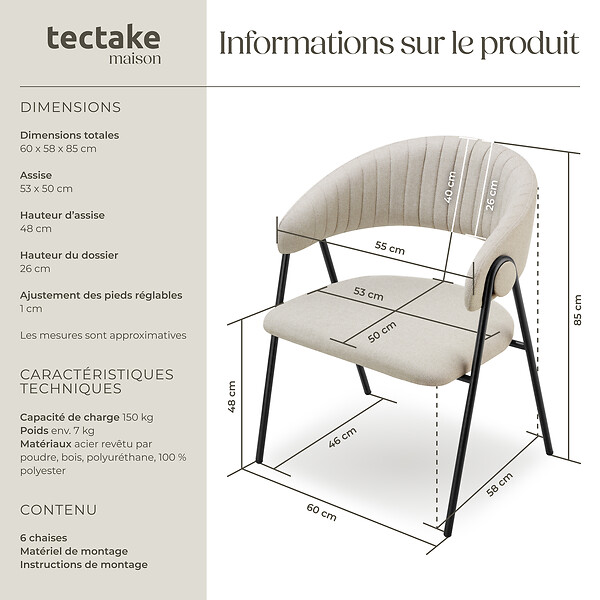 tectake
maison

Informations sur le produit

DIMENSIONS

Dimensions totales
60 x 58 x 85 cm

Assise
53 x 50 cm

Hauteur d'assise
48 cm

Hauteur du dossier
26 cm

Ajustement des pieds réglables
1 cm

Les mesures sont approximatives

CARACTÉRISTIQUES TECHNIQUES

Capacité de charge 150 kg
Poids env. 7 kg
Matériaux acier revêtu par poudre, bois, polyuréthane, 100 % polyester

CONTENU

6 chaises
Matériel de montage
Instructions de montage

40 cm
26 cm
55 cm
53 cm
50 cm
85 cm
48 cm
46 cm
58 cm
60 cm